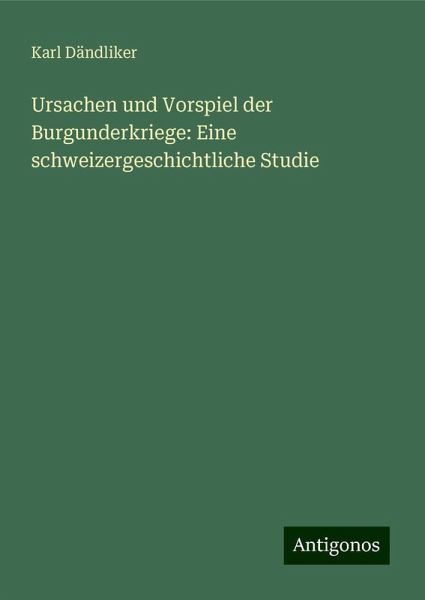 Karl Dändliker

Ursachen und Vorspiel der Burgunderkriege: Eine schweizergeschichtliche Studie

Antigonos